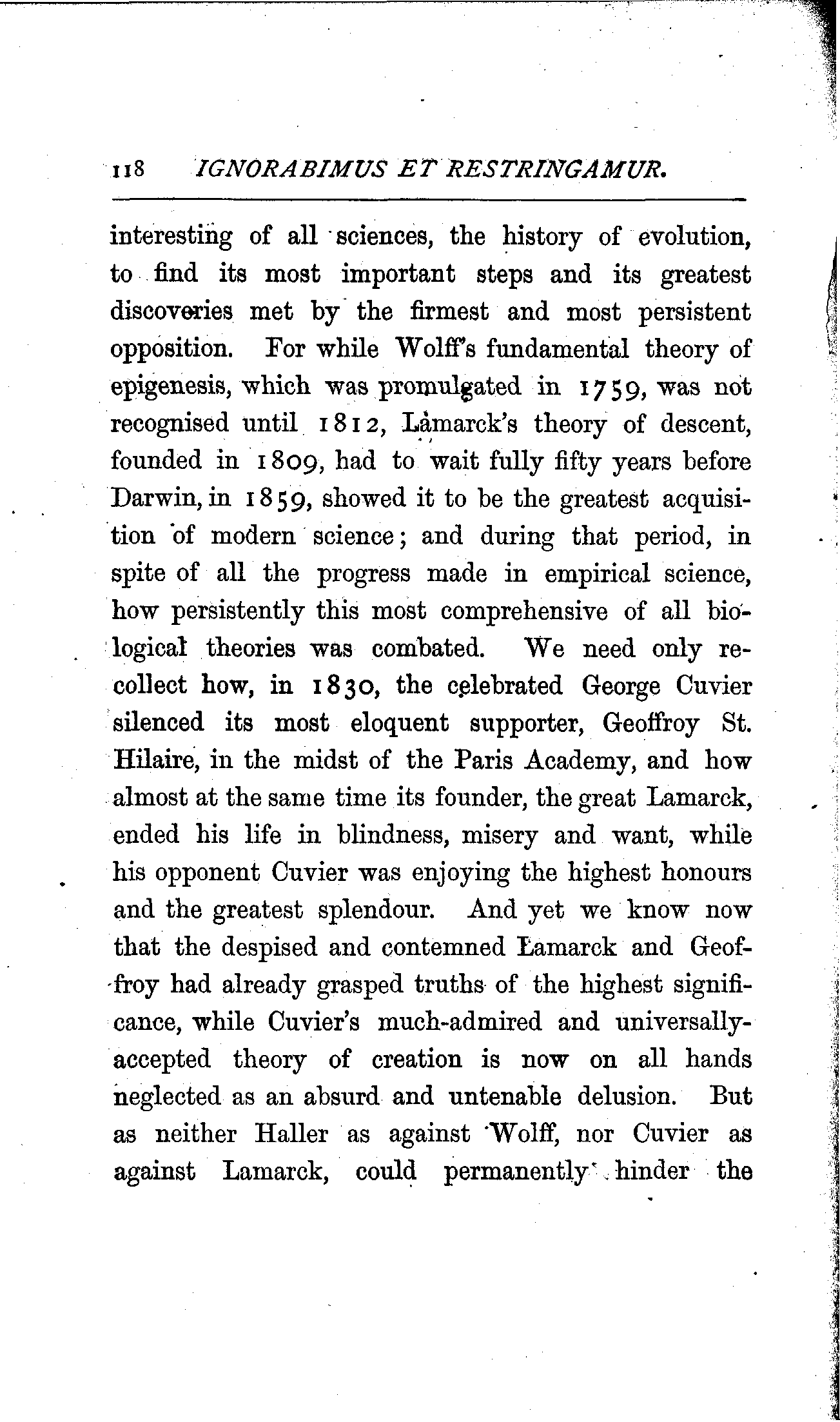 118 IGNORABIMUS ET RESTRINGAMUR.

interesting of all sciences, the history of evolution, to find its most important steps and its greatest discoveries met by the firmest and most persistent opposition. For while Wolff's fundamental theory of epigenesis, which was promulgated in 1759, was not recognised until 1812, Lamarck's theory of descent, founded in 1809, had to wait fully fifty years before Darwin, in 1859, showed it to be the greatest acquisition of modern science; and during that period, in spite of all the progress made in empirical science, how persistently this most comprehensive of all biological theories was combated. We need only recollect how, in 1830, the celebrated George Cuvier silenced its most eloquent supporter, Geoffroy St. Hilaire, in the midst of the Paris Academy, and how almost at the same time its founder, the great Lamarck, ended his life in blindness, misery and want, while his opponent Cuvier was enjoying the highest honours and the greatest splendour. And yet we know now that the despised and contemned Lamarck and Geoffroy had already grasped truths of the highest significance, while Cuvier's much-admired and universally-accepted theory of creation is now on all hands neglected as an absurd and untenable delusion. But as neither Haller as against Wolff, nor Cuvier as against Lamarck, could permanently hinder the